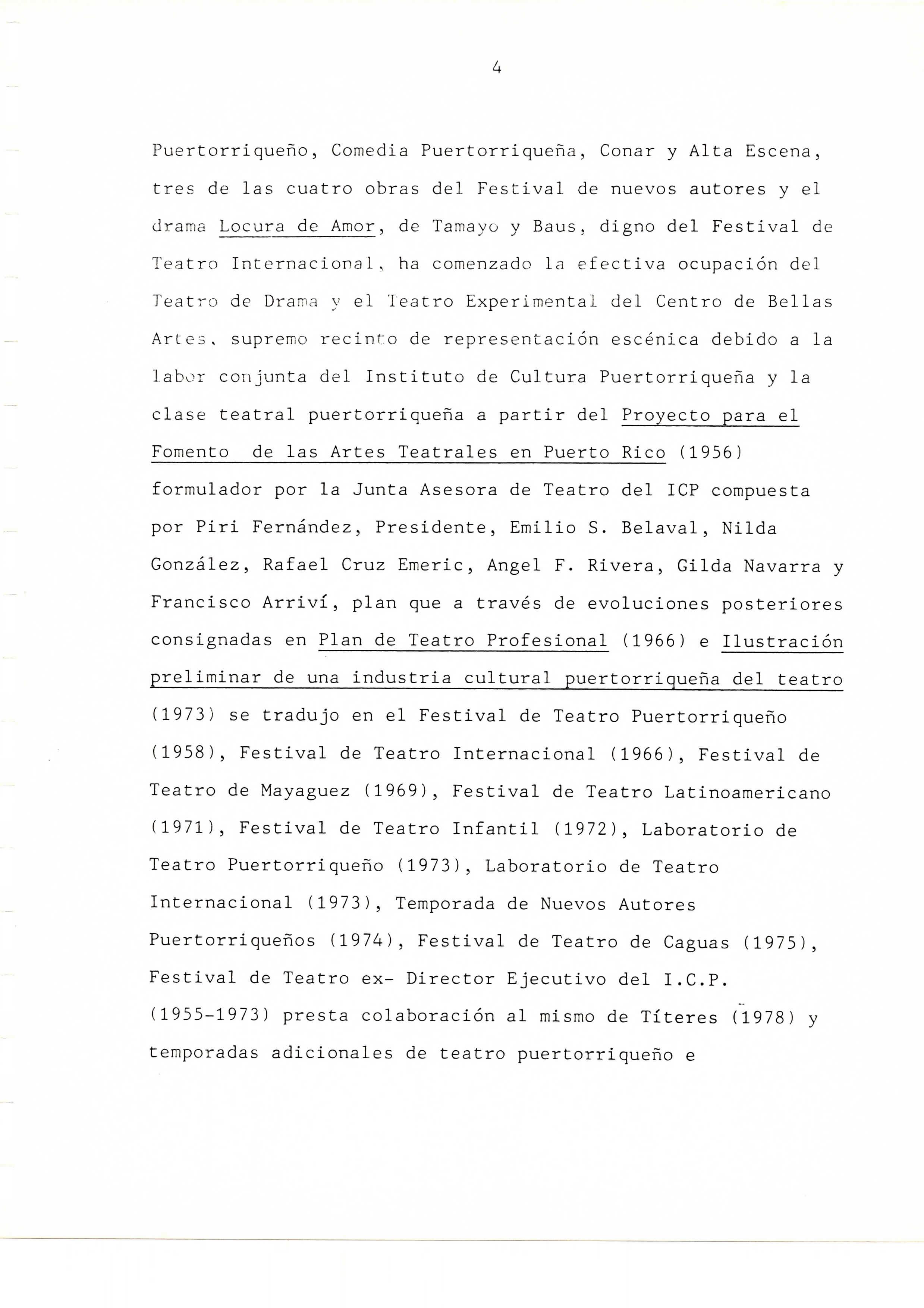 4

Puertorriqueño, Comedia Puertorriqueña, Conar y Alta Escena, tres de las cuatro obras del Festival de nuevos autores y el drama Locura de Amor, de Tamayo y Baus, digno del Festival de Teatro Internacional, ha comenzado la efectiva ocupación del Teatro de Drama y el Teatro Experimental del Centro de Bellas Artes, supremo recinto de representación escénica debido a la labor conjunta del Instituto de Cultura Puertorriqueña y la clase teatral puertorriqueña a partir del Proyecto para el Fomento de las Artes Teatrales en Puerto Rico (1956) formulador por la Junta Asesora de Teatro del ICP compuesta por Piri Fernández, Presidente, Emilio S. Belaval, Nilda González, Rafael Cruz Emeric, Angel F. Rivera, Gilda Navarra y Francisco Arriví, plan que a través de evoluciones posteriores consignadas en Plan de Teatro Profesional (1966) e Ilustración preliminar de una industria cultural puertorriqueña del teatro (1973) se tradujo en el Festival de Teatro Puertorriqueño (1958), Festival de Teatro Internacional (1966), Festival de Teatro de Mayaguez (1969), Festival de Teatro Latinoamericano (1971), Festival de Teatro Infantil (1972), Laboratorio de Teatro Puertorriqueño (1973), Laboratorio de Teatro Internacional (1973), Temporada de Nuevos Autores Puertorriqueños (1974), Festival de Teatro de Caguas (1975), Festival de Teatro ex- Director Ejecutivo del I.C.P. (1955-1973) presta colaboración al mismo de Títeres (1978) y temporadas adicionales de teatro puertorriqueño e